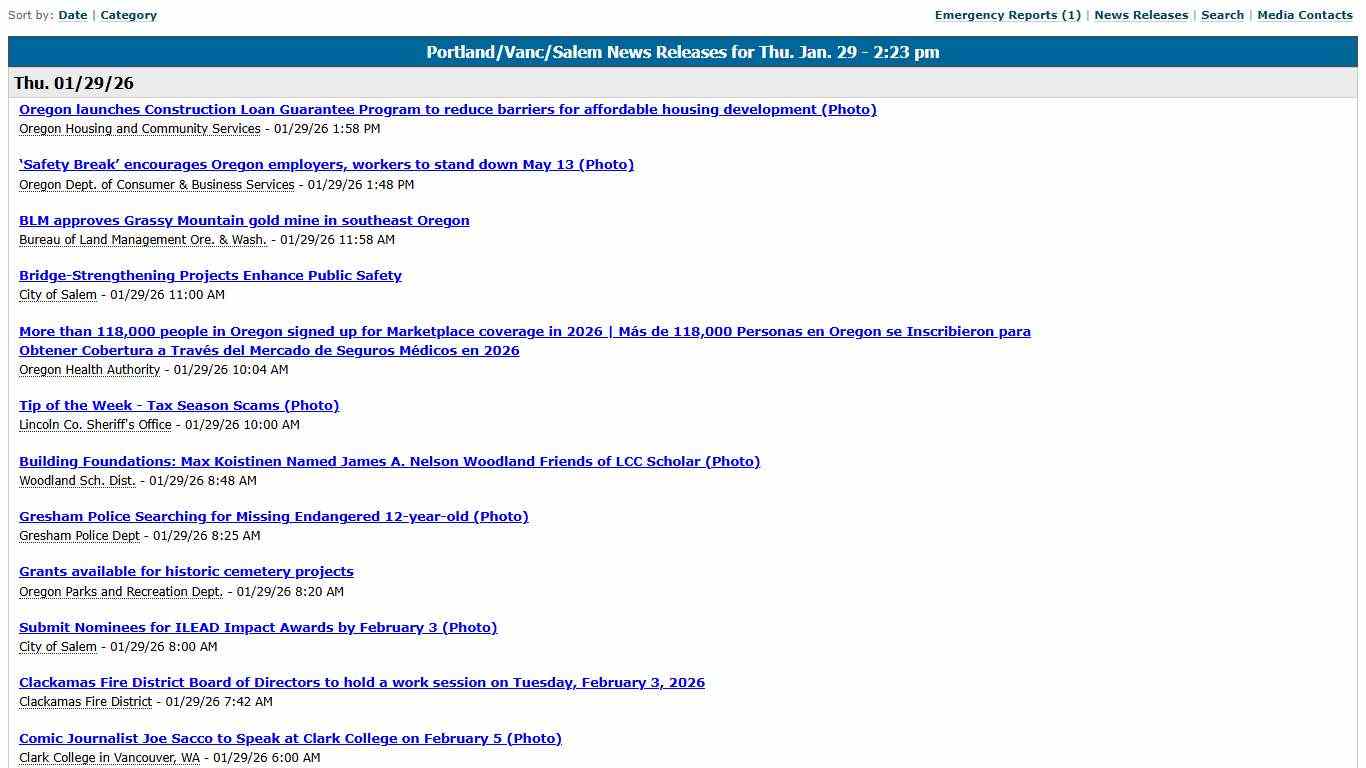 Sort by: Date | Category

Emergency Reports (1) | News Releases | Search | Media Contacts

Portland/Vanc/Salem News Releases for Thu. Jan. 29 - 2:23 pm

Thu. 01/29/26

Oregon launches Construction Loan Guarantee Program to reduce barriers for affordable housing development (Photo)
Oregon Housing and Community Services - 01/29/26 1:58 PM

'Safety Break' encourages Oregon employers, workers to stand down May 13 (Photo)
Oregon Dept. of Consumer & Business Services - 01/29/26 1:48 PM

BLM approves Grassy Mountain gold mine in southeast Oregon
Bureau of Land Management Ore. & Wash. - 01/29/26 11:58 AM

Bridge-Strengthening Projects Enhance Public Safety
City of Salem - 01/29/26 11:00 AM

More than 118,000 people in Oregon signed up for Marketplace coverage in 2026 | Más de 118,000 Personas en Oregon se Inscribieron para Obtener Cobertura a Través del Mercado de Seguros Médicos en 2026
Oregon Health Authority - 01/29/26 10:04 AM

Tip of the Week - Tax Season Scams (Photo)
Lincoln Co. Sheriff's Office - 01/29/26 10:00 AM

Building Foundations: Max Koistinen Named James A. Nelson Woodland Friends of LCC Scholar (Photo)
Woodland Sch. Dist. - 01/29/26 8:48 AM

Gresham Police Searching for Missing Endangered 12-year-old (Photo)
Gresham Police Dept - 01/29/26 8:25 AM

Grants available for historic cemetery projects
Oregon Parks and Recreation Dept. - 01/29/26 8:20 AM

Submit Nominees for ILEAD Impact Awards by February 3 (Photo)
City of Salem - 01/29/26 8:00 AM

Clackamas Fire District Board of Directors to hold a work session on Tuesday, February 3, 2026
Clackamas Fire District - 01/29/26 7:42 AM

Comic Journalist Joe Sacco to Speak at Clark College on February 5 (Photo)
Clark College in Vancouver, WA - 01/29/26 6:00 AM